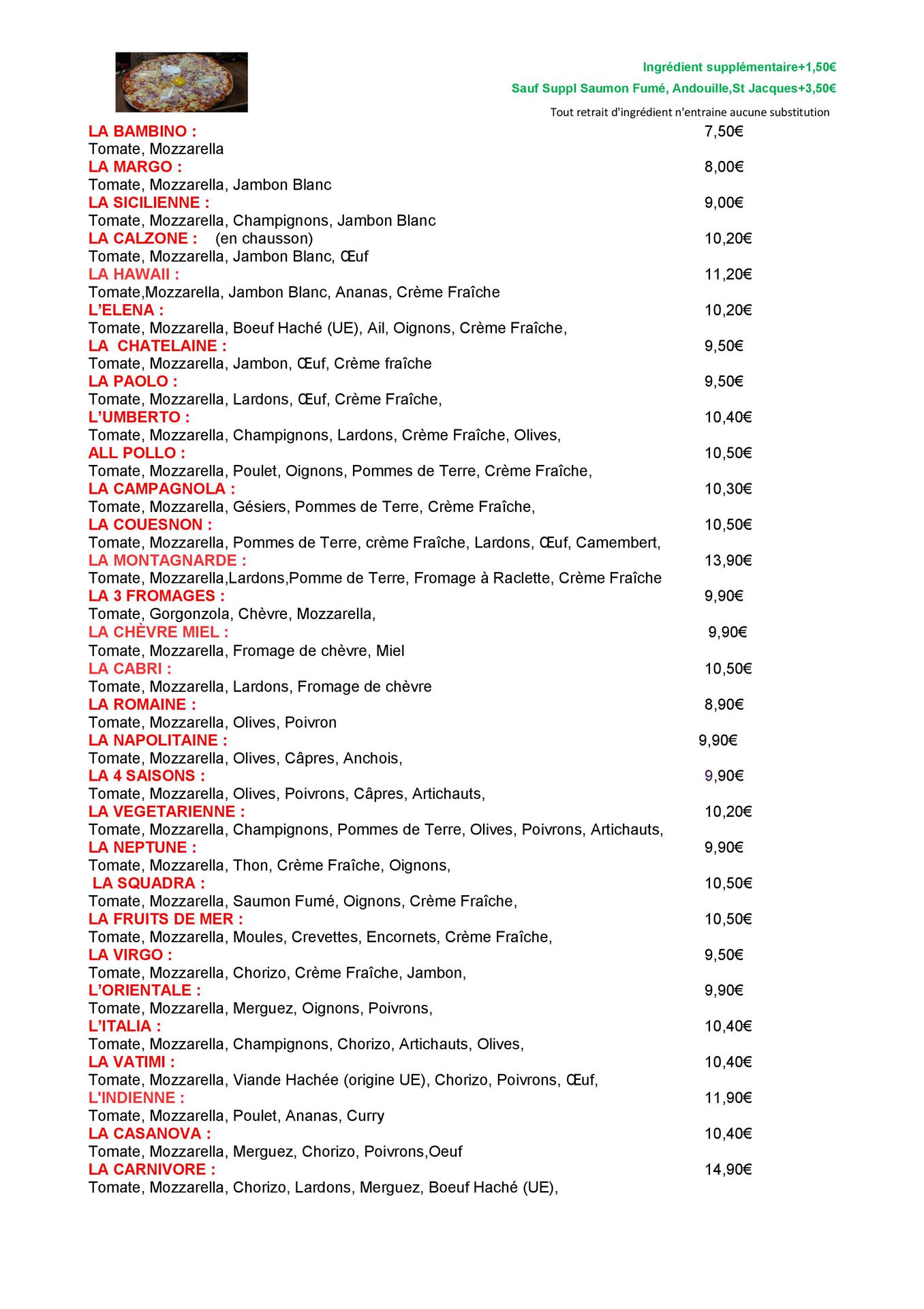 Ingrédient supplémentaire+1,50€
Sauf Suppl Saumon Fumé, Andouille,St Jacques+3,50€
Tout retrait d'ingrédient n'entraine aucune substitution

LA BAMBINO : 7,50€
Tomate, Mozzarella
LA MARGO : 8,00€
Tomate, Mozzarella, Jambon Blanc
LA SICILIENNE : 9,00€
Tomate, Mozzarella, Champignons, Jambon Blanc
LA CALZONE : (en chausson) 10,20€
Tomate, Mozzarella, Jambon Blanc, Œuf
LA HAWAII : 11,20€
Tomate,Mozzarella, Jambon Blanc, Ananas, Crème Fraîche
L'ELENA : 10,20€
Tomate, Mozzarella, Boeuf Haché (UE), Ail, Oignons, Crème Fraîche,
LA CHATELAINE : 9,50€
Tomate, Mozzarella, Jambon, Œuf, Crème fraîche
LA PAOLO : 9,50€
Tomate, Mozzarella, Lardons, Œuf, Crème Fraîche,
L'UMBERTO : 10,40€
Tomate, Mozzarella, Champignons, Lardons, Crème Fraîche, Olives,
ALL POLLO : 10,50€
Tomate, Mozzarella, Poulet, Oignons, Pommes de Terre, Crème Fraîche,
LA CAMPAGNOLA : 10,30€
Tomate, Mozzarella, Gésiers, Pommes de Terre, Crème Fraîche,
LA COUESNON : 10,50€
Tomate, Mozzarella, Pommes de Terre, crème Fraîche, Lardons, Œuf, Camembert,
LA MONTAGNARDE : 13,90€
Tomate, Mozzarella,Lardons,Pomme de Terre, Fromage à Raclette, Crème Fraîche
LA 3 FROMAGES : 9,90€
Tomate, Gorgonzola, Chèvre, Mozzarella,
LA CHÈVRE MIEL : 9,90€
Tomate, Mozzarella, Fromage de chèvre, Miel
LA CABRI : 10,50€
Tomate, Mozzarella, Lardons, Fromage de chèvre
LA ROMAINE : 8,90€
Tomate, Mozzarella, Olives, Poivron
LA NAPOLITAINE : 9,90€
Tomate, Mozzarella, Olives, Câpres, Anchois,
LA 4 SAISONS : 9,90€
Tomate, Mozzarella, Olives, Poivrons, Câpres, Artichauts,
LA VEGETARIENNE : 10,20€
Tomate, Mozzarella, Champignons, Pommes de Terre, Olives, Poivrons, Artichauts,
LA NEPTUNE : 9,90€
Tomate, Mozzarella, Thon, Crème Fraîche, Oignons,
LA SQUADRA : 10,50€
Tomate, Mozzarella, Saumon Fumé, Oignons, Crème Fraîche,
LA FRUITS DE MER : 10,50€
Tomate, Mozzarella, Moules, Crevettes, Encornets, Crème Fraîche,
LA VIRGO : 9,50€
Tomate, Mozzarella, Chorizo, Crème Fraîche, Jambon,
L'ORIENTALE : 9,90€
Tomate, Mozzarella, Merguez, Oignons, Poivrons,
L'ITALIA : 10,40€
Tomate, Mozzarella, Champignons, Chorizo, Artichauts, Olives,
LA VATIMI : 10,40€
Tomate, Mozzarella, Viande Hachée (origine UE), Chorizo, Poivrons, Œuf,
L'INDIENNE : 11,90€
Tomate, Mozzarella, Poulet, Ananas, Curry
LA CASANOVA : 10,40€
Tomate, Mozzarella, Merguez, Chorizo, Poivrons,Oeuf
LA CARNIVORE : 14,90€
Tomate, Mozzarella, Chorizo, Lardons, Merguez, Boeuf Haché (UE),